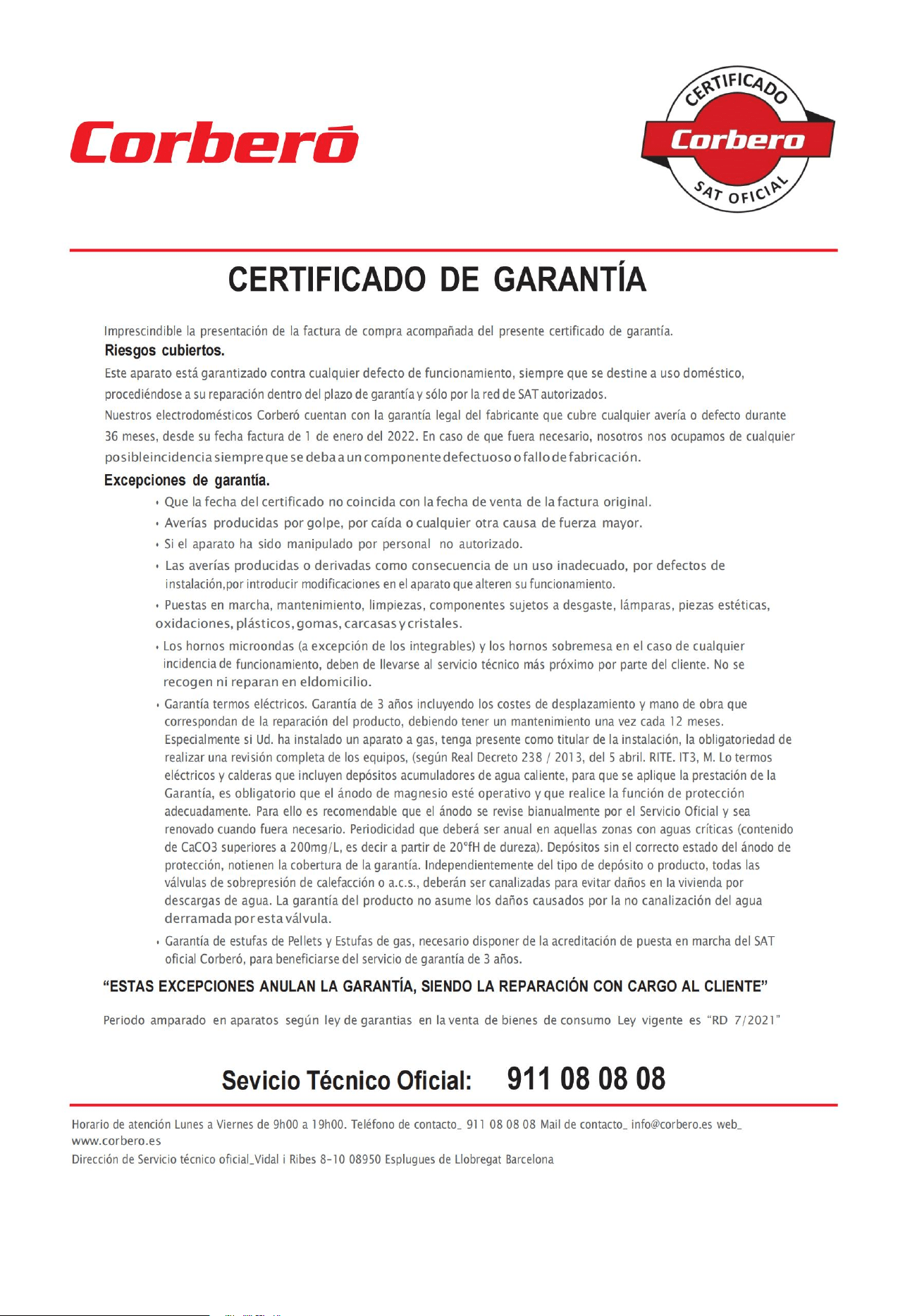 Corberó

CERTIFICADO
Corbero
SAT OFICIAL

CERTIFICADO DE GARANTÍA

Imprescindible la presentación de la factura de compra acompañada del presente certificado de garantía.

Riesgos cubiertos.

Este aparato está garantizado contra cualquier defecto de funcionamiento, siempre que se destine a uso doméstico, procediéndose a su reparación dentro del plazo de garantía y sólo por la red de SAT autorizados.

Nuestros electrodomésticos Corberó cuentan con la garantía legal del fabricante que cubre cualquier avería o defecto durante 36 meses, desde su fecha factura de 1 de enero del 2022. En caso de que fuera necesario, nosotros nos ocupamos de cualquier posibleincidencia siempre que se deba a un componente defectuoso o fallo de fabricación.

Excepciones de garantía.

• Que la fecha del certificado no coincida con la fecha de venta de la factura original.

• Averías producidas por golpe, por caída o cualquier otra causa de fuerza mayor.

• Si el aparato ha sido manipulado por personal no autorizado.

• Las averías producidas o derivadas como consecuencia de un uso inadecuado, por defectos de instalación,por introducir modificaciones en el aparato que alteren su funcionamiento.

• Puestas en marcha, mantenimiento, limpiezas, componentes sujetos a desgaste, lámparas, piezas estéticas, oxidaciones, plásticos, gomas, carcasas y cristales.

• Los hornos microondas (a excepción de los integrables) y los hornos sobremesa en el caso de cualquier incidencia de funcionamiento, deben de llevarse al servicio técnico más próximo por parte del cliente. No se recogen ni reparan en eldomicilio.

• Garantía termos eléctricos. Garantía de 3 años incluyendo los costes de desplazamiento y mano de obra que correspondan de la reparación del producto, debiendo tener un mantenimiento una vez cada 12 meses. Especialmente si Ud. ha instalado un aparato a gas, tenga presente como titular de la instalación, la obligatoriedad de realizar una revisión completa de los equipos, (según Real Decreto 238 / 2013, del 5 abril. RITE. IT3, M. Lo termos eléctricos y calderas que incluyen depósitos acumuladores de agua caliente, para que se aplique la prestación de la Garantía, es obligatorio que el ánodo de magnesio esté operativo y que realice la función de protección adecuadamente. Para ello es recomendable que el ánodo se revise bianualmente por el Servicio Oficial y sea renovado cuando fuera necesario. Periodicidad que deberá ser anual en aquellas zonas con aguas críticas (contenido de CaCO3 superiores a 200mg/L, es decir a partir de 20ºfH de dureza). Depósitos sin el correcto estado del ánodo de protección, notienen la cobertura de la garantía. Independientemente del tipo de depósito o producto, todas las válvulas de sobrepresión de calefacción o a.c.s., deberán ser canalizadas para evitar daños en la vivienda por descargas de agua. La garantía del producto no asume los daños causados por la no canalización del agua derramada por esta válvula.

• Garantía de estufas de Pellets y Estufas de gas, necesario disponer de la acreditación de puesta en marcha del SAT oficial Corberó, para beneficiarse del servicio de garantía de 3 años.

“ESTAS EXCEPCIONES ANULAN LA GARANTÍA, SIENDO LA REPARACIÓN CON CARGO AL CLIENTE”

Periodo amparado en aparatos según ley de garantias en la venta de bienes de consumo Ley vigente es “RD 7/2021”

Sevicio Técnico Oficial: 911 08 08 08

Horario de atención Lunes a Viernes de 9h00 a 19h00. Teléfono de contacto_ 911 08 08 08 Mail de contacto_ info@corbero.es web_ www.corbero.es
Dirección de Servicio técnico oficial_Vidal i Ribes 8-10 08950 Esplugues de Llobregat Barcelona